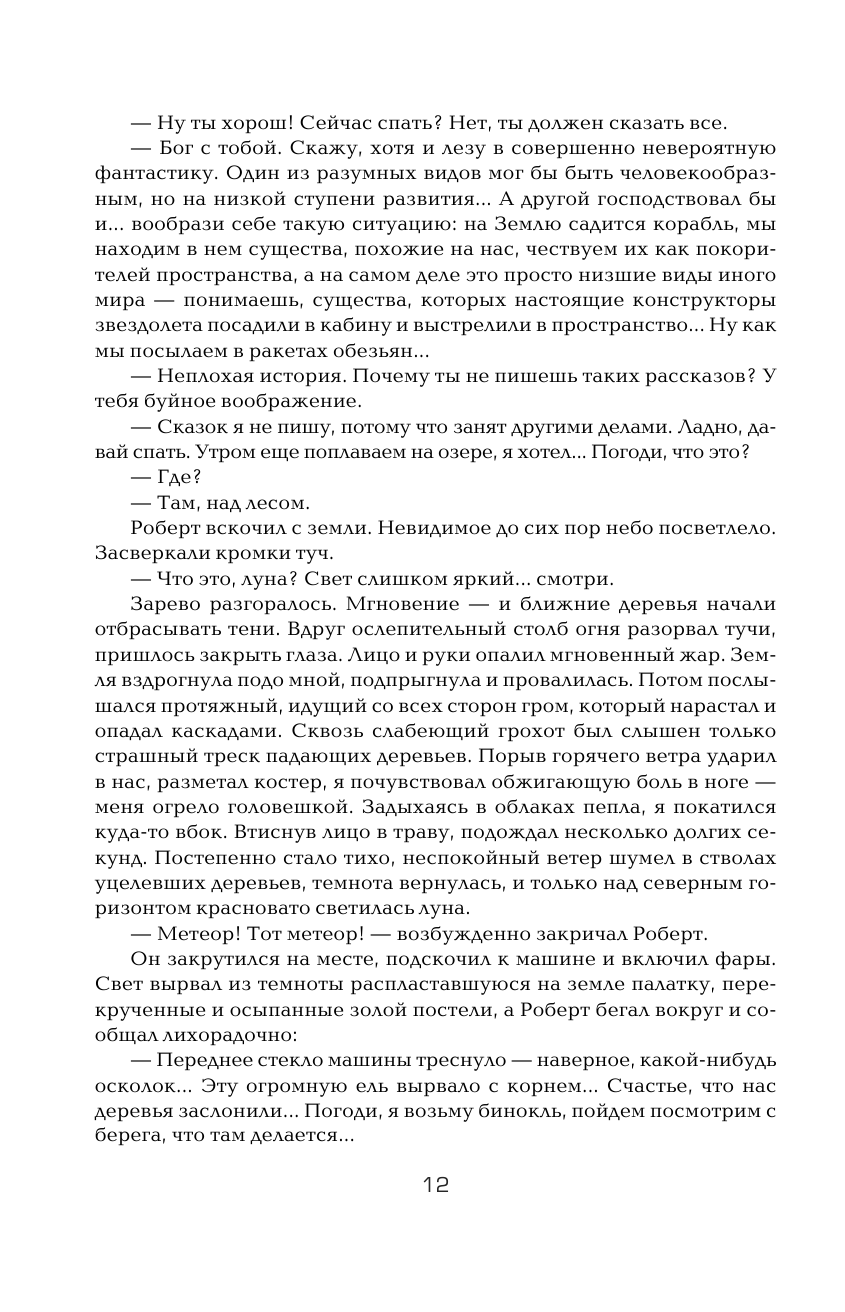 — Ну ты хорош! Сейчас спать? Нет, ты должен сказать все.

— Бог с тобой. Скажу, хотя и лезу в совершенно невероятную фантастику. Один из разумных видов мог бы быть человекообразным, но на низкой ступени развития... А другой господствовал бы и... вообрази себе такую ситуацию: на Землю садится корабль, мы находим в нем существа, похожие на нас, чествуем их как покорителей пространства, а на самом деле это просто низшие виды иного мира — понимаешь, существа, которых настоящие конструкторы звездолета посадили в кабину и выстрелили в пространство... Ну как мы посылаем в ракетах обезьян...

— Неплохая история. Почему ты не пишешь таких рассказов? У тебя буйное воображение.

— Сказок я не пишу, потому что занят другими делами. Ладно, давай спать. Утром еще поплаваем на озере, я хотел... Погоди, что это?

— Где?

— Там, над лесом.

Роберт вскочил с земли. Невидимое до сих пор небо посветлело. Засверкали кромки туч.

— Что это, луна? Свет слишком яркий... смотри.

Зарево разгоралось. Мгновение — и ближние деревья начали отбрасывать тени. Вдруг ослепительный столб огня разорвал тучи, пришлось закрыть глаза. Лицо и руки опалил мгновенный жар. Земля вздрогнула подо мной, подпрыгнула и провалилась. Потом послышался протяжный, идущий со всех сторон гром, который нарастал и опадал каскадами. Сквозь слабеющий грохот был слышен только страшный треск падающих деревьев. Порыв горячего ветра ударил в нас, разметал костер, я почувствовал обжигающую боль в ноге — меня огрело головешкой. Задыхаясь в облаках пепла, я покатился куда-то вбок. Втиснув лицо в траву, подождал несколько долгих секунд. Постепенно стало тихо, неспокойный ветер шумел в стволах уцелевших деревьев, темнота вернулась, и только над северным горизонтом красновато светилась луна.

— Метеор! Тот метеор! — возбужденно закричал Роберт.

Он закрутился на месте, подскочил к машине и включил фары. Свет вырвал из темноты распластавшуюся на земле палатку, перекрученные и осыпанные золой постели, а Роберт бегал вокруг и сообщал лихорадочно:

— Переднее стекло машины треснуло — наверное, какой-нибудь осколок... Эту огромную ель вырвало с корнем... Счастье, что нас деревья заслонили... Погоди, я возьму бинокль, пойдем посмотрим с берега, что там делается...

12